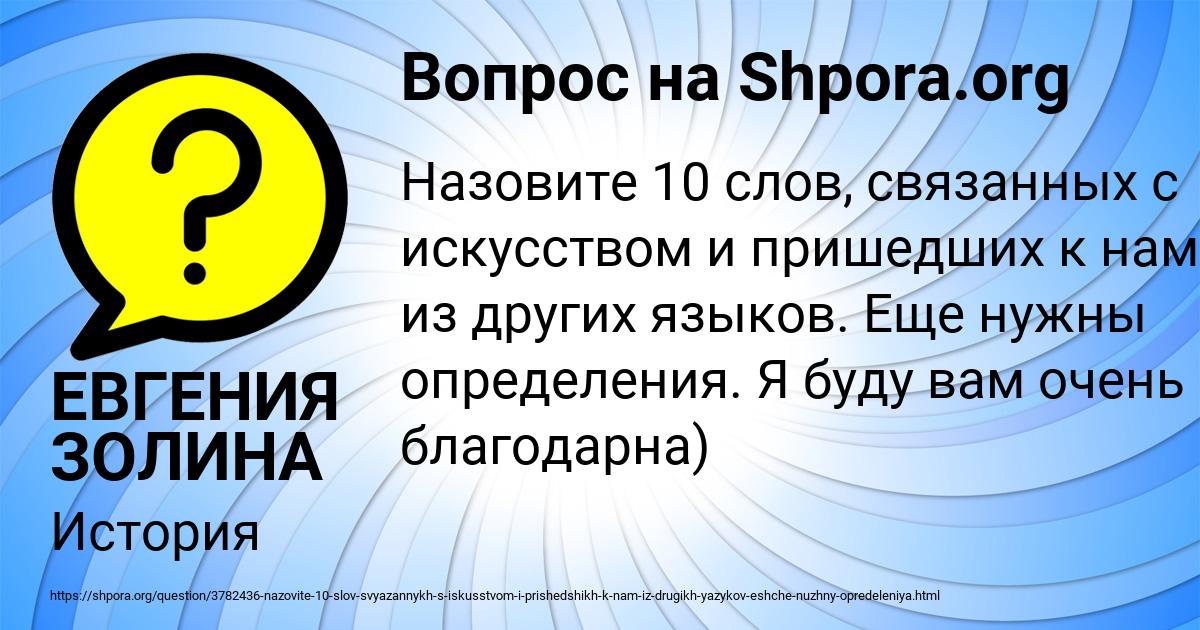 ?

Вопрос на Shpora.org

Назовите 10 слов, связанных с искусством и пришедших к нам из других языков. Еще нужны определения. Я буду вам очень благодарна)

ЕВГЕНИЯ ЗОЛИНА

История

https://shpora.org/question/3782436-nazovite-10-slov-svyazannykh-s-iskusstvom-i-prishedshikh-k-nam-iz-drugikh-yazykov-eshche-nuzhny-opredeleniya.html